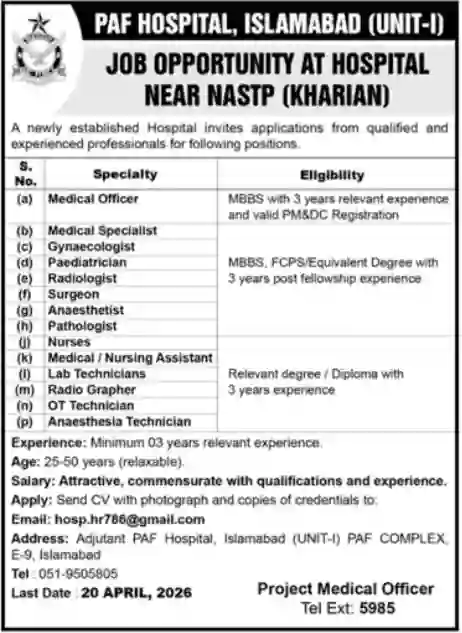 PAF HOSPITAL, ISLAMABAD (UNIT-I)

JOB OPPORTUNITY AT HOSPITAL NEAR NASTP (KHARIAN)

A newly established Hospital invites applications from qualified and experienced professionals for following positions.

| S. No. | Specialty | Eligibility |
|---|---|---|
| (a) | Medical Officer | MBBS with 3 years relevant experience and valid PM&DC Registration |
| (b) | Medical Specialist | MBBS, FCPS/Equivalent Degree with 3 years post fellowship experience |
| (c) | Gynaecologist | |
| (d) | Paediatrician | |
| (e) | Radiologist | |
| (f) | Surgeon | |
| (g) | Anaesthetist | |
| (h) | Pathologist | |
| (j) | Nurses | Relevant degree / Diploma with 3 years experience |
| (k) | Medical / Nursing Assistant | |
| (l) | Lab Technicians | |
| (m) | Radio Grapher | |
| (n) | OT Technician | |
| (p) | Anaesthesia Technician | |

Experience: Minimum 03 years relevant experience.

Age: 25-50 years (relaxable).

Salary: Attractive, commensurate with qualifications and experience.

Apply: Send CV with photograph and copies of credentials to:

Email: hosp.hr786@gmail.com

Address: Adjutant PAF Hospital, Islamabad (UNIT-I) PAF COMPLEX, E-9, Islamabad

Tel : 051-9505805

Last Date : 20 APRIL, 2026

Project Medical Officer
Tel Ext: 5985